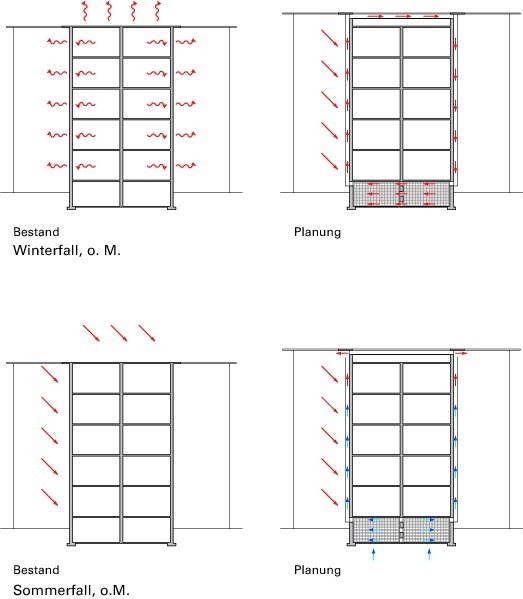 Bestand

Winterfall, o. M.

Planung

Bestand

Sommerfall, o.M.

Planung